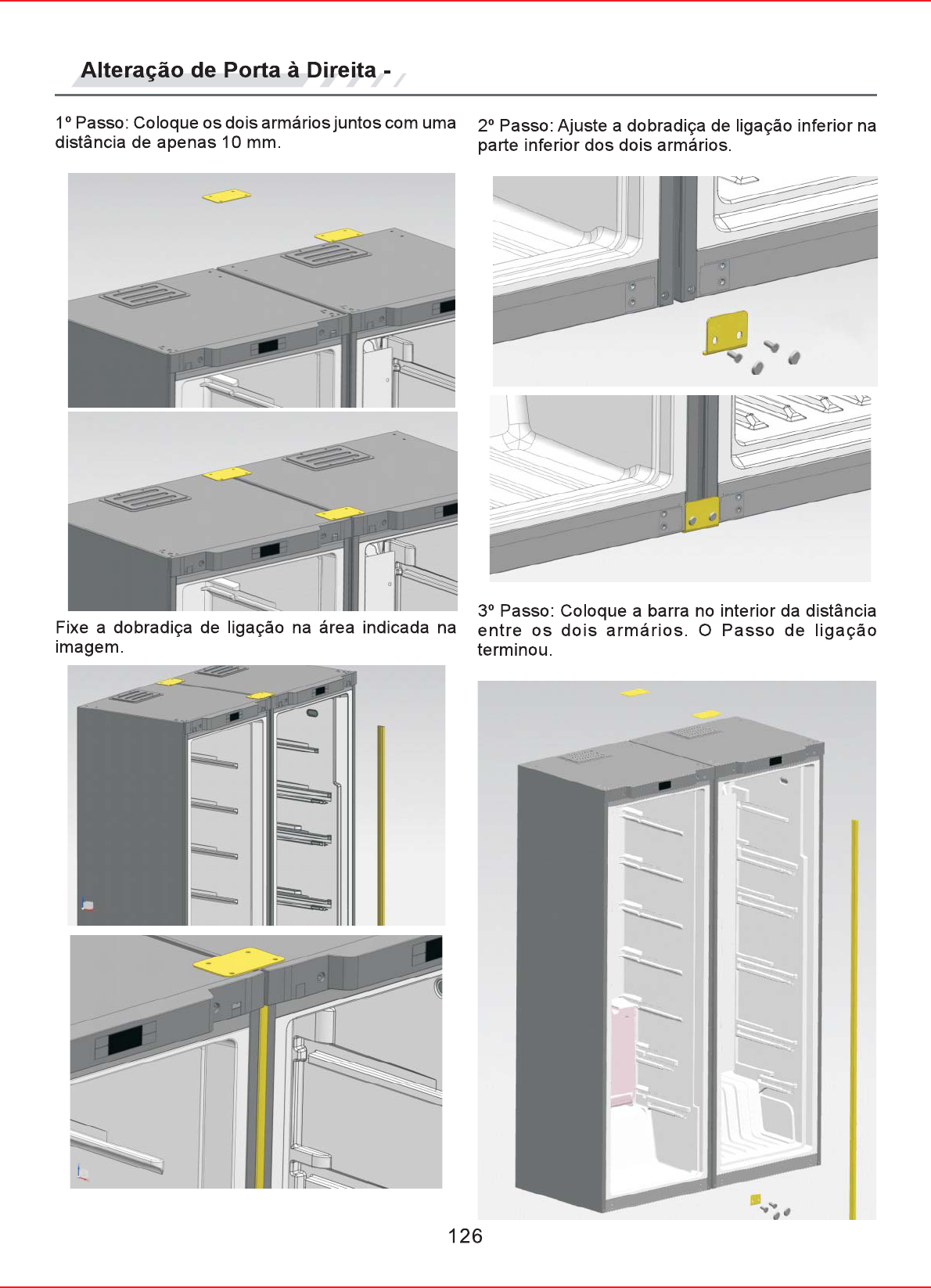 Alteração de Porta à Direita -

1º Passo: Coloque os dois armários juntos com uma distância de apenas 10 mm.

Fixe a dobradiça de ligação na área indicada na imagem.

2º Passo: Ajuste a dobradiça de ligação inferior na parte inferior dos dois armários.

3º Passo: Coloque a barra no interior da distância entre os dois armários. O Passo de ligação terminou.

126